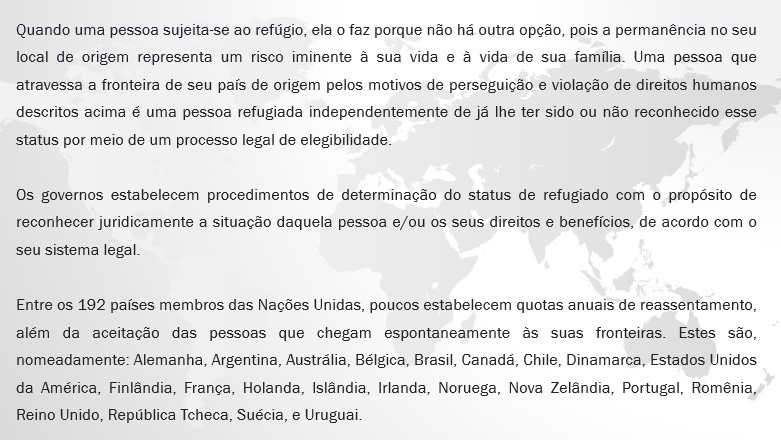 Quando uma pessoa sujeita-se ao refúgio, ela o faz porque não há outra opção, pois a permanência no seu local de origem representa um risco iminente à sua vida e à vida de sua família. Uma pessoa que atravessa a fronteira de seu país de origem pelos motivos de perseguição e violação de direitos humanos descritos acima é uma pessoa refugiada independentemente de já lhe ter sido ou não reconhecido esse status por meio de um processo legal de elegibilidade.

Os governos estabelecem procedimentos de determinação do status de refugiado com o propósito de reconhecer juridicamente a situação daquela pessoa e/ou os seus direitos e benefícios, de acordo com o seu sistema legal.

Entre os 192 países membros das Nações Unidas, poucos estabelecem quotas anuais de reassentamento, além da aceitação das pessoas que chegam espontaneamente às suas fronteiras. Estes são, nomeadamente: Alemanha, Argentina, Austrália, Bélgica, Brasil, Canadá, Chile, Dinamarca, Estados Unidos da América, Finlândia, França, Holanda, Islândia, Irlanda, Noruega, Nova Zelândia, Portugal, Romênia, Reino Unido, República Tcheca, Suécia, e Uruguai.